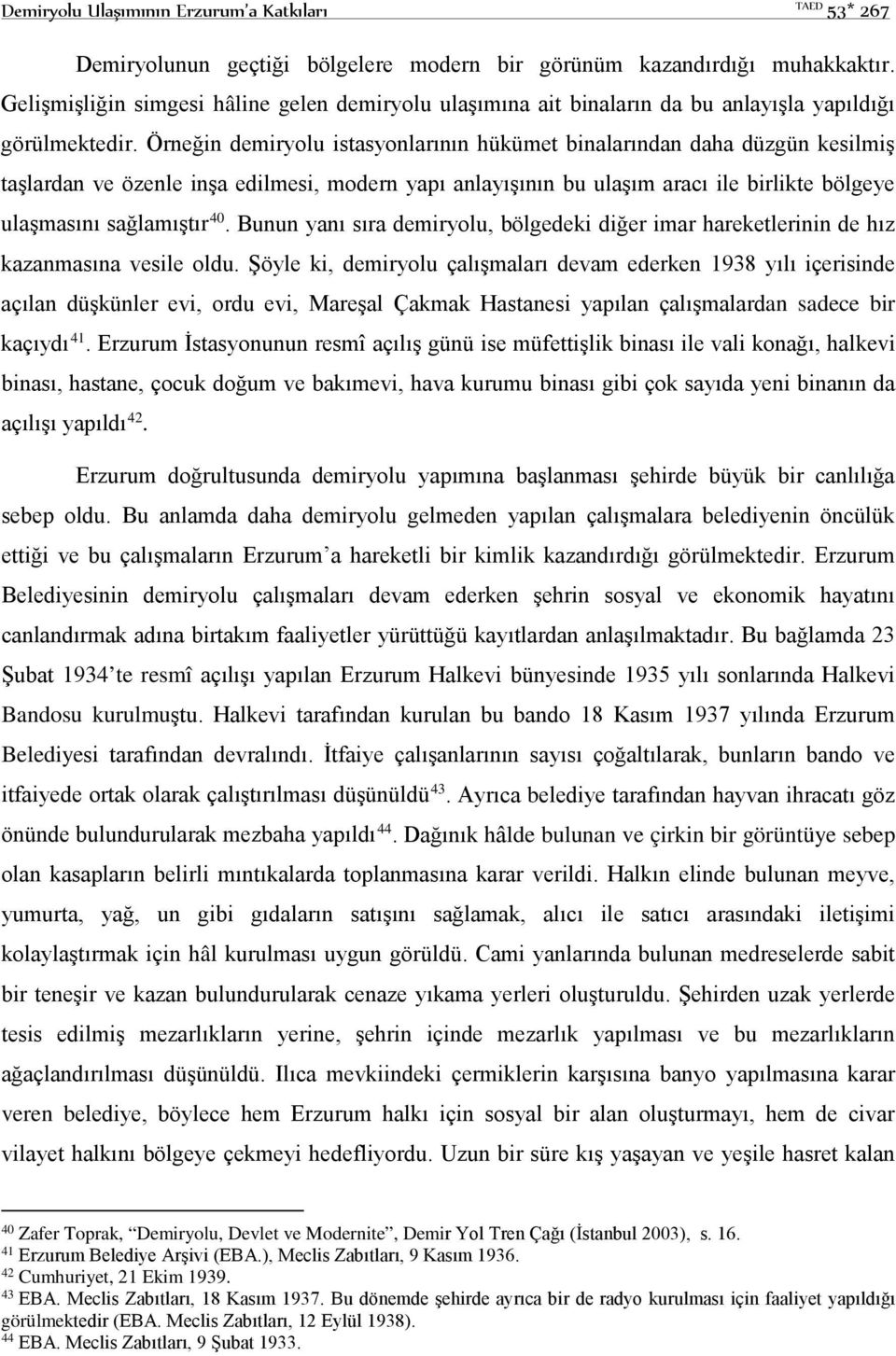 Demiryolu Ulaşımının Erzurum'a Katkıları TAED 53* 267

Demiryolunun geçtiği bölgelere modern bir görünüm kazandırdığı muhakkaktır. Gelişmişliğin simgesi hâline gelen demiryolu ulaşımına ait binaların da bu anlayışla yapıldığı görülmektedir. Örneğin demiryolu istasyonlarının hükümet binalarından daha düzgün kesilmiş taşlardan ve özenle inşa edilmesi, modern yapı anlayışının bu ulaşım aracı ile birlikte bölgeye ulaşmasını sağlamıştır$^{40}$. Bunun yanı sıra demiryolu, bölgedeki diğer imar hareketlerinin de hız kazanmasına vesile oldu. Şöyle ki, demiryolu çalışmaları devam ederken 1938 yılı içerisinde açılan düşkünler evi, ordu evi, Mareşal Çakmak Hastanesi yapılan çalışmalardan sadece bir kaçıydı$^{41}$. Erzurum İstasyonunun resmî açılış günü ise müfettişlik binası ile vali konağı, halkevi binası, hastane, çocuk doğum ve bakımevi, hava kurumu binası gibi çok sayıda yeni binanın da açılışı yapıldı$^{42}$.

Erzurum doğrultusunda demiryolu yapımına başlanması şehirde büyük bir canlılığa sebep oldu. Bu anlamda daha demiryolu gelmeden yapılan çalışmalara belediyenin öncülük ettiği ve bu çalışmaların Erzurum'a hareketli bir kimlik kazandırdığı görülmektedir. Erzurum Belediyesinin demiryolu çalışmaları devam ederken şehrin sosyal ve ekonomik hayatını canlandırmak adına birtakım faaliyetler yürüttüğü kayıtlardan anlaşılmaktadır. Bu bağlamda 23 Şubat 1934'te resmî açılışı yapılan Erzurum Halkevi bünyesinde 1935 yılı sonlarında Halkevi Bandosu kurulmuştu. Halkevi tarafından kurulan bu bando 18 Kasım 1937 yılında Erzurum Belediyesi tarafından devralındı. İtfaiye çalışanlarının sayısı çoğaltılarak, bunların bando ve itfaiyede ortak olarak çalıştırılması düşünüldü$^{43}$. Ayrıca belediye tarafından hayvan ihracatı göz önünde bulundurularak mezbaha yapıldı$^{44}$. Dağınık hâlde bulunan ve çirkin bir görüntüye sebep olan kasapların belirli mıntıkalarda toplanmasına karar verildi. Halkın elinde bulunan meyve, yumurta, yağ, un gibi gıdaların satışını sağlamak, alıcı ile satıcı arasındaki iletişimi kolaylaştırmak için hâl kurulması uygun görüldü. Cami yanlarında bulunan medreselerde sabit bir teneşir ve kazan bulundurularak cenaze yıkama yerleri oluşturuldu. Şehirden uzak yerlerde tesis edilmiş mezarlıkların yerine, şehrin içinde mezarlık yapılması ve bu mezarlıkların ağaçlandırılması düşünüldü. Ilıca mevkiindeki çermiklerin karşısına banyo yapılmasına karar veren belediye, böylece hem Erzurum halkı için sosyal bir alan oluşturmayı, hem de civar vilayet halkını bölgeye çekmeyi hedefliyordu. Uzun bir süre kış yaşayan ve yeşile hasret kalan

$^{40}$ Zafer Toprak, "Demiryolu, Devlet ve Modernite", Demir Yol Tren Çağı (İstanbul 2003), s. 16.
$^{41}$ Erzurum Belediye Arşivi (EBA.), Meclis Zabıtları, 9 Kasım 1936.
$^{42}$ Cumhuriyet, 21 Ekim 1939.
$^{43}$ EBA. Meclis Zabıtları, 18 Kasım 1937. Bu dönemde şehirde ayrıca bir de radyo kurulması için faaliyet yapıldığı görülmektedir (EBA. Meclis Zabıtları, 12 Eylül 1938).
$^{44}$ EBA. Meclis Zabıtları, 9 Şubat 1933.